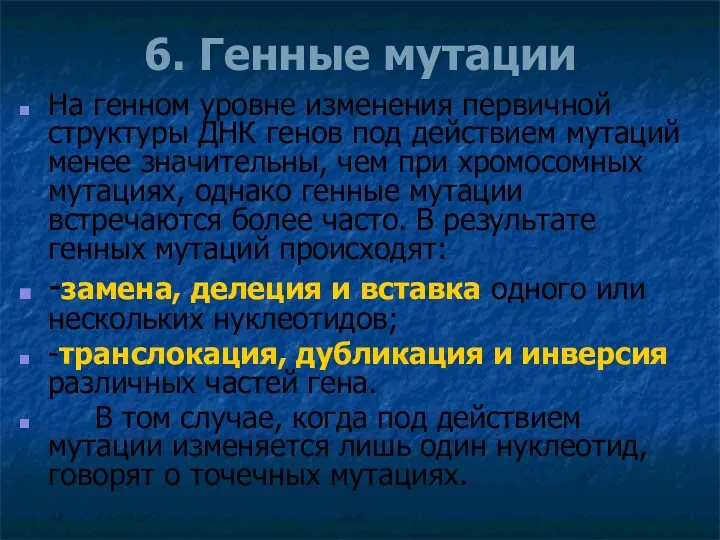 6. Генные мутации

На генном уровне изменения первичной структуры ДНК генов под действием мутаций менее значительны, чем при хромосомных мутациях, однако генные мутации встречаются более часто. В результате генных мутаций происходят:

-замена, делеция и вставка одного или нескольких нуклеотидов;

-транслокация, дубликация и инверсия различных частей гена.

В том случае, когда под действием мутации изменяется лишь один нуклеотид, говорят о точечных мутациях.